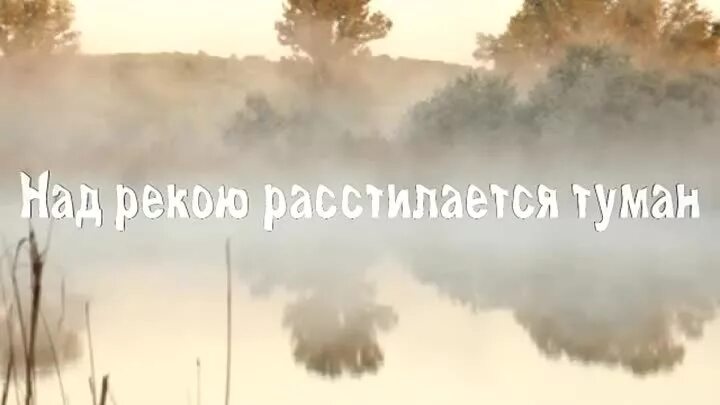 Над рекою расстилается туман